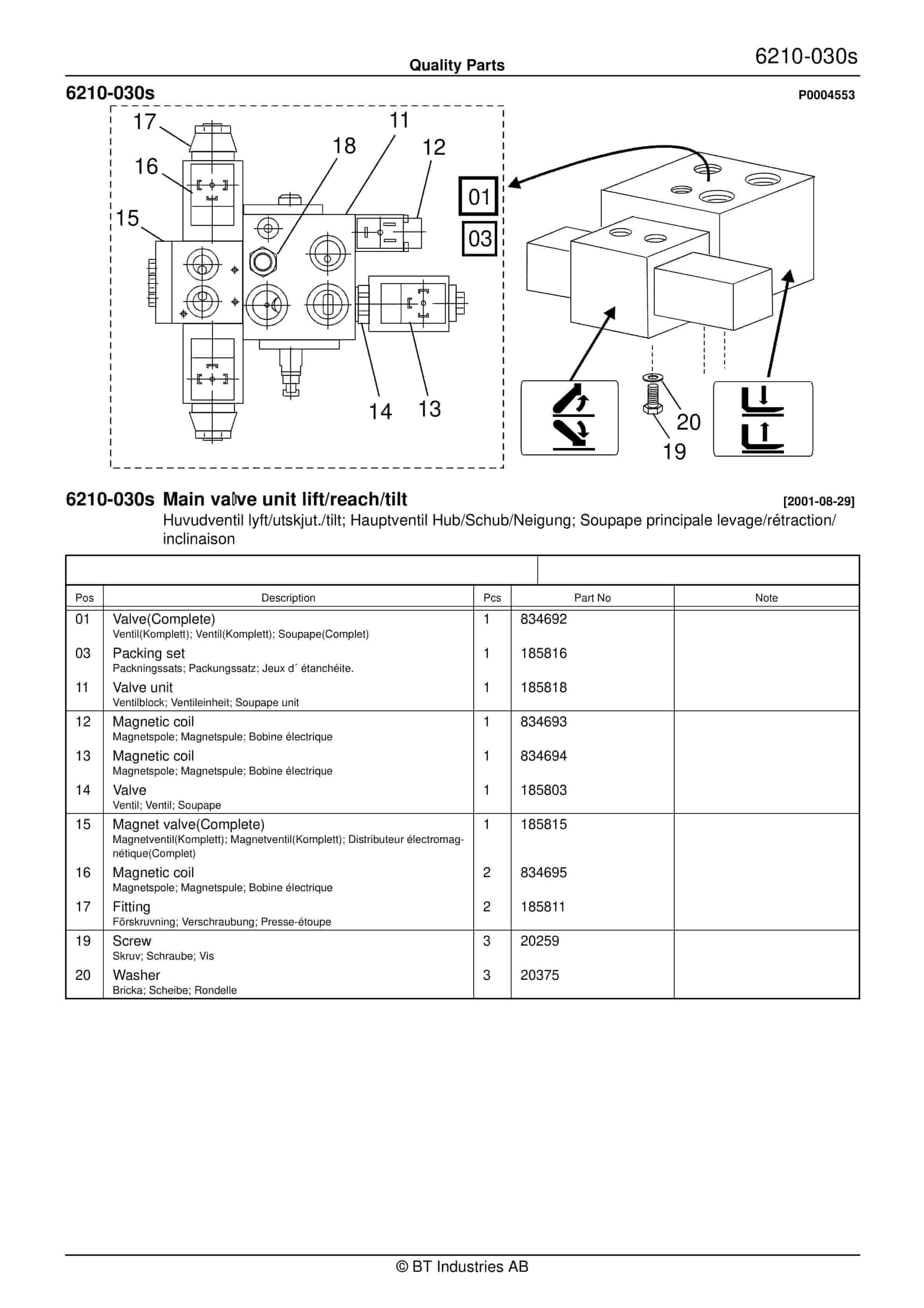 Quality Parts

6210-030s

6210-030s

P0004553

17 16 15 18 11 12 01 03 14 13 20 19

6210-030s Main valve unit lift/reach/tilt

[2001-08-29]

Huvudventil lyft/utskjut./tilt; Hauptventil Hub/Schub/Neigung; Soupape principale levage/rétraction/inclinaison

| Pos | Description | Pcs | Part No | Note |
|---|---|---|---|---|
| 01 | Valve(Complete) Ventil(Komplett); Ventil(Komplett); Soupape(Complet) | 1 | 834692 | |
| 03 | Packing set Packningssats; Packungssatz; Jeux d´ étanchéite. | 1 | 185816 | |
| 11 | Valve unit Ventilblock; Ventileinheit; Soupape unit | 1 | 185818 | |
| 12 | Magnetic coil Magnetspole; Magnetspule; Bobine électrique | 1 | 834693 | |
| 13 | Magnetic coil Magnetspole; Magnetspule; Bobine électrique | 1 | 834694 | |
| 14 | Valve Ventil; Ventil; Soupape | 1 | 185803 | |
| 15 | Magnet valve(Complete) Magnetventil(Komplett); Magnetventil(Komplett); Distributeur électromagnétique(Complet) | 1 | 185815 | |
| 16 | Magnetic coil Magnetspole; Magnetspule; Bobine électrique | 2 | 834695 | |
| 17 | Fitting Förskruvning; Verschraubung; Presse-étoupe | 2 | 185811 | |
| 19 | Screw Skruv; Schraube; Vis | 3 | 20259 | |
| 20 | Washer Bricka; Scheibe; Rondelle | 3 | 20375 | |

© BT Industries AB